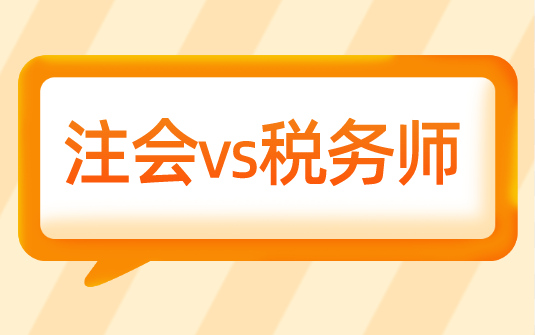 注会vs税务师